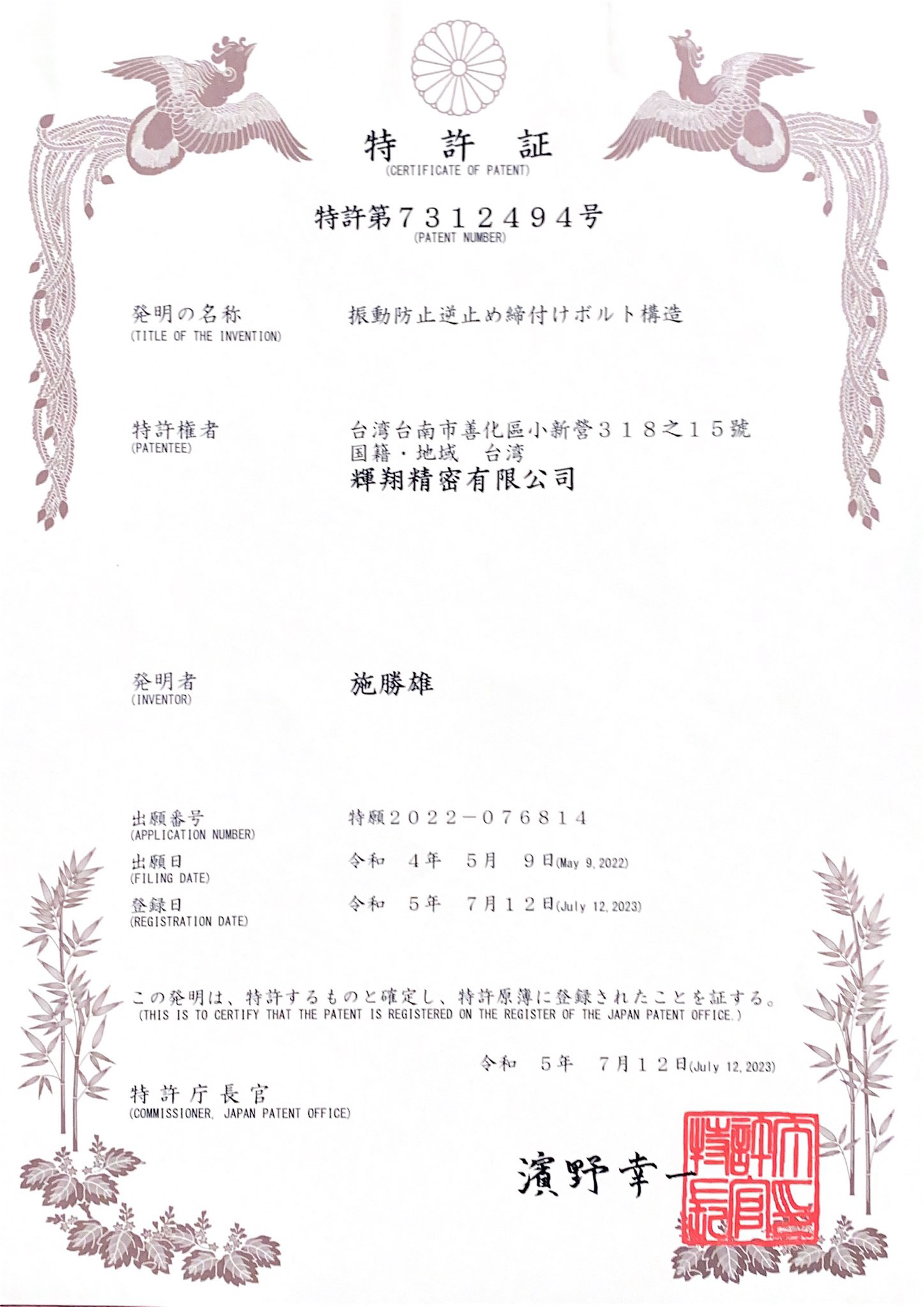 特　許　証
(CERTIFICATE OF PATENT)

特許第７３１２４９４号
(PATENT NUMBER)

発明の名称
(TITLE OF THE INVENTION)
振動防止逆止め締付けボルト構造

特許権者
(PATENTEE)
台湾台南市善化區小新營３１８之１５號
国籍・地域　台湾
輝翔精密有限公司

発明者
(INVENTOR)
施勝雄

出願番号
(APPLICATION NUMBER)
特願２０２２－０７６８１４

出願日
(FILING DATE)
令和　４年　５月　９日(May 9, 2022)

登録日
(REGISTRATION DATE)
令和　５年　７月１２日(July 12, 2023)

この発明は、特許するものと確定し、特許原簿に登録されたことを証する。
(THIS IS TO CERTIFY THAT THE PATENT IS REGISTERED ON THE REGISTER OF THE JAPAN PATENT OFFICE.)

令和　５年　７月１２日(July 12, 2023)

特許庁長官
(COMMISSIONER, JAPAN PATENT OFFICE)

濱野幸一

特許庁長官之印